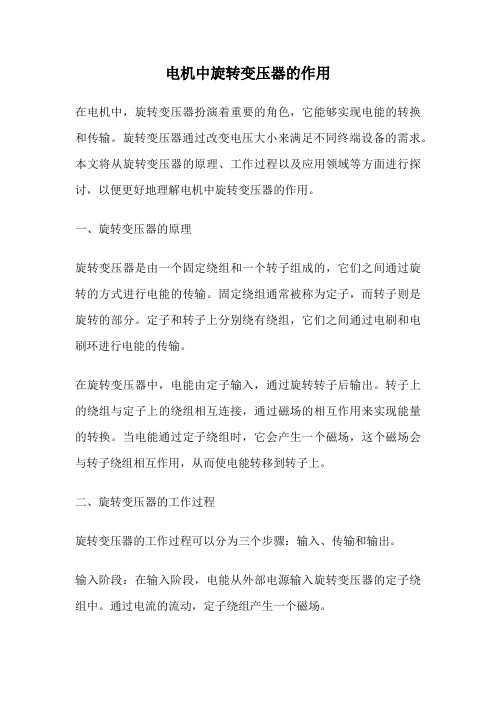 电机中旋转变压器的作用

在电机中，旋转变压器扮演着重要的角色，它能够实现电能的转换和传输。旋转变压器通过改变电压大小来满足不同终端设备的需求。本文将从旋转变压器的原理、工作过程以及应用领域等方面进行探讨，以便更好地理解电机中旋转变压器的作用。

一、旋转变压器的原理

旋转变压器是由一个固定绕组和一个转子组成的，它们之间通过旋转的方式进行电能的传输。固定绕组通常被称为定子，而转子则是旋转的部分。定子和转子上分别绕有绕组，它们之间通过电刷和电刷环进行电能的传输。

在旋转变压器中，电能由定子输入，通过旋转转子后输出。转子上的绕组与定子上的绕组相互连接，通过磁场的相互作用来实现能量的转换。当电能通过定子绕组时，它会产生一个磁场，这个磁场会与转子绕组相互作用，从而使电能转移到转子上。

二、旋转变压器的工作过程

旋转变压器的工作过程可以分为三个步骤：输入、传输和输出。

输入阶段：在输入阶段，电能从外部电源输入旋转变压器的定子绕组中。通过电流的流动，定子绕组产生一个磁场。